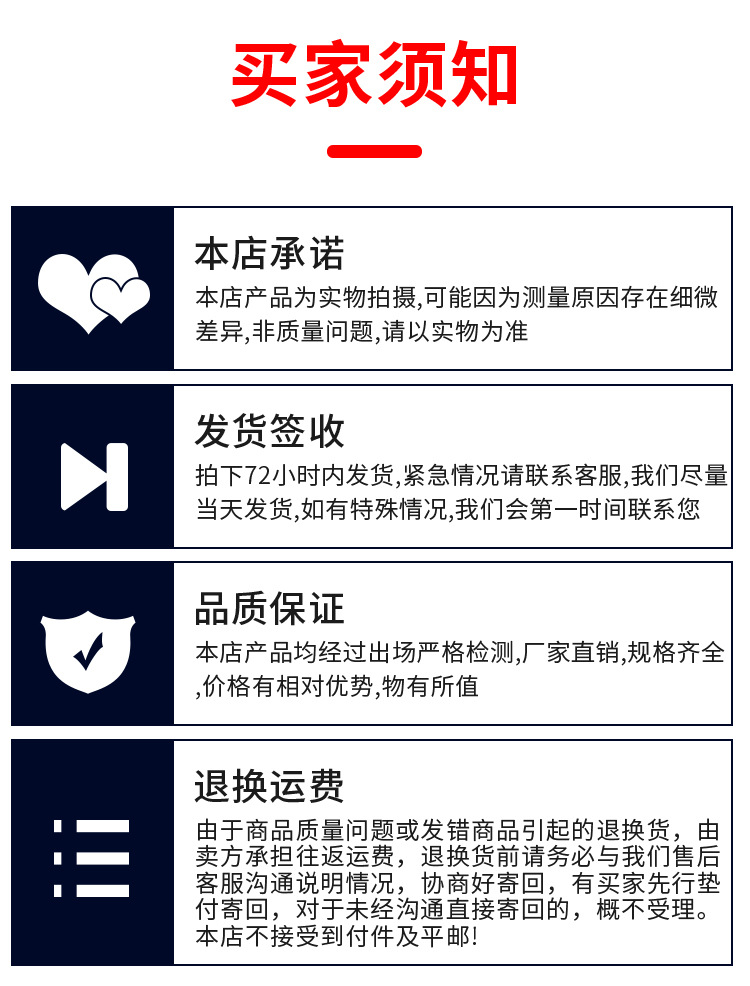 买家须知

本店承诺

本店产品为实物拍摄,可能因为测量原因存在细微差异,非质量问题,请以实物为准

发货签收

拍下72小时内发货,紧急情况请联系客服,我们尽量当天发货,如有特殊情况,我们会第一时间联系您

品质保证

本店产品均经过出场严格检测,厂家直销,规格齐全,价格有相对优势,物有所值

退换运费

由于商品质量问题或发错商品引起的退换货，由卖方承担往返运费，退换货前请务必与我们售后客服沟通说明情况，协商好寄回，有买家先行垫付寄回，对于未经沟通直接寄回的，概不受理。本店不接受到付件及平邮!